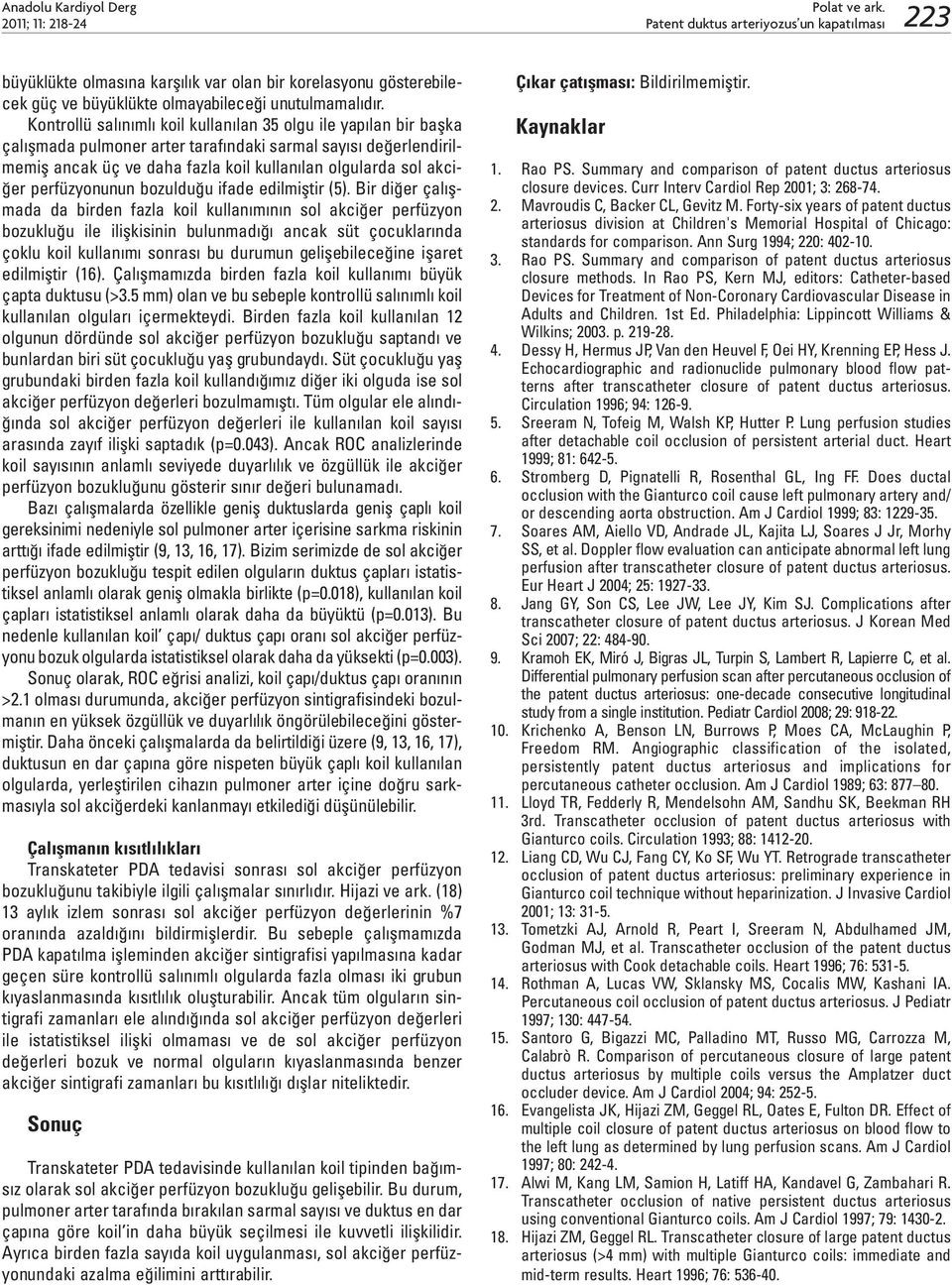 Anadolu Kardiyol Derg
2011; 11: 218-24

Polat ve ark.
Patent duktus arteriyozus'un kapatılması

223

büyüklükte olmasına karşılık var olan bir korelasyonu gösterebilecek güç ve büyüklükte olmayabileceği unutulmamalıdır.

Kontrollü salınımlı koil kullanılan 35 olgu ile yapılan bir başka çalışmada pulmoner arter tarafındaki sarmal sayısı değerlendirilmemiş ancak üç ve daha fazla koil kullanılan olgularda sol akciğer perfüzyonunun bozulduğu ifade edilmiştir (5). Bir diğer çalışmada da birden fazla koil kullanımının sol akciğer perfüzyon bozukluğu ile ilişkisinin bulunmadığı ancak süt çocuklarında çoklu koil kullanımı sonrası bu durumun gelişebileceğine işaret edilmiştir (16). Çalışmamızda birden fazla koil kullanımı büyük çapta duktusu (>3.5 mm) olan ve bu sebeple kontrollü salınımlı koil kullanılan olguları içermekteydi. Birden fazla koil kullanılan 12 olgunun dördünde sol akciğer perfüzyon bozukluğu saptandı ve bunlardan biri süt çocukluğu yaş grubundaydı. Süt çocukluğu yaş grubundaki birden fazla koil kullandığımız diğer iki olguda ise sol akciğer perfüzyon değerleri bozulmamıştı. Tüm olgular ele alındığında sol akciğer perfüzyon değerleri ile kullanılan koil sayısı arasında zayıf ilişki saptadık (p=0.043). Ancak ROC analizlerinde koil sayısının anlamlı seviyede duyarlılık ve özgüllük ile akciğer perfüzyon bozukluğunu gösterir sınır değeri bulunamadı.

Bazı çalışmalarda özellikle geniş duktuslarda geniş çaplı koil gereksinimi nedeniyle sol pulmoner arter içerisine sarkma riskinin arttığı ifade edilmiştir (9, 13, 16, 17). Bizim serimizde de sol akciğer perfüzyon bozukluğu tespit edilen olguların duktus çapları istatistiksel anlamlı olarak geniş olmakla birlikte (p=0.018), kullanılan koil çapları istatistiksel anlamlı olarak daha da büyüktü (p=0.013). Bu nedenle kullanılan koil' çapı/ duktus çapı oranı sol akciğer perfüzyonu bozuk olgularda istatistiksel olarak daha da yüksekti (p=0.003).

Sonuç olarak, ROC eğrisi analizi, koil çapı/duktus çapı oranının >2.1 olması durumunda, akciğer perfüzyon sintigrafisindeki bozulmanın en yüksek özgüllük ve duyarlılık öngörülebileceğini göstermiştir. Daha önceki çalışmalarda da belirtildiği üzere (9, 13, 16, 17), duktusun en dar çapına göre nispeten büyük çaplı koil kullanılan olgularda, yerleştirilen cihazın pulmoner arter içine doğru sarkmasıyla sol akciğerdeki kanlanmayı etkilediği düşünülebilir.

Çalışmanın kısıtlılıkları
Transkateter PDA tedavisi sonrası sol akciğer perfüzyon bozukluğunu takibiyle ilgili çalışmalar sınırlıdır. Hijazi ve ark. (18) 13 aylık izlem sonrası sol akciğer perfüzyon değerlerinin %7 oranında azaldığını bildirmişlerdir. Bu sebeple çalışmamızda PDA kapatılma işleminden akciğer sintigrafisi yapılmasına kadar geçen süre kontrollü salınımlı olgularda fazla olması iki grubun kıyaslanmasında kısıtlılık oluşturabilir. Ancak tüm olguların sintigrafi zamanları ele alındığında sol akciğer perfüzyon değerleri ile istatistiksel ilişki olmaması ve de sol akciğer perfüzyon değerleri bozuk ve normal olguların kıyaslanmasında benzer akciğer sintigrafi zamanları bu kısıtlılığı dışlar niteliktedir.

Sonuç

Transkateter PDA tedavisinde kullanılan koil tipinden bağımsız olarak sol akciğer perfüzyon bozukluğu gelişebilir. Bu durum, pulmoner arter tarafında bırakılan sarmal sayısı ve duktus en dar çapına göre koil'in daha büyük seçilmesi ile kuvvetli ilişkilidir. Ayrıca birden fazla sayıda koil uygulanması, sol akciğer perfüzyonundaki azalma eğilimini arttırabilir.

Çıkar çatışması: Bildirilmemiştir.

Kaynaklar

1. Rao PS. Summary and comparison of patent ductus arteriosus closure devices. Curr Interv Cardiol Rep 2001; 3: 268-74.
2. Mavroudis C, Backer CL, Gevitz M. Forty-six years of patent ductus arteriosus division at Children's Memorial Hospital of Chicago: standards for comparison. Ann Surg 1994; 220: 402-10.
3. Rao PS. Summary and comparison of patent ductus arteriosus closure methods. In Rao PS, Kern MJ, editors: Catheter-based Devices for Treatment of Non-Coronary Cardiovascular Disease in Adults and Children. 1st Ed. Philadelphia: Lippincott Williams & Wilkins; 2003. p. 219-28.
4. Dessy H, Hermus JP, Van den Heuvel F, Oei HY, Krenning EP, Hess J. Echocardiographic and radionuclide pulmonary blood flow patterns after transcatheter closure of patent ductus arteriosus. Circulation 1996; 94: 126-9.
5. Sreeram N, Tofeig M, Walsh KP, Hutter P. Lung perfusion studies after detachable coil occlusion of persistent arterial duct. Heart 1999; 81: 642-5.
6. Stromberg D, Pignatelli R, Rosenthal GL, Ing FF. Does ductal occlusion with the Gianturco coil cause left pulmonary artery and/ or descending aorta obstruction. Am J Cardiol 1999; 83: 1229-35.
7. Soares AM, Aiello VD, Andrade JL, Kajita LJ, Soares J Jr, Morhy SS, et al. Doppler flow evaluation can anticipate abnormal left lung perfusion after transcatheter closure of patent ductus arteriosus. Eur Heart J 2004; 25: 1927-33.
8. Jang GY, Son CS, Lee JW, Lee JY, Kim SJ. Complications after transcatheter closure of patent ductus arteriosus. J Korean Med Sci 2007; 22: 484-90.
9. Kramoh EK, Miró J, Bigras JL, Turpin S, Lambert R, Lapierre C, et al. Differential pulmonary perfusion scan after percutaneous occlusion of the patent ductus arteriosus: one-decade consecutive longitudinal study from a single institution. Pediatr Cardiol 2008; 29: 918-22.
10. Krichenko A, Benson LN, Burrows P, Moes CA, McLaughin P, Freedom RM. Angiographic classification of the isolated, persistently patent ductus arteriosus and implications for percutaneous catheter occlusion. Am J Cardiol 1989; 63: 877–80.
11. Lloyd TR, Fedderly R, Mendelsohn AM, Sandhu SK, Beekman RH 3rd. Transcatheter occlusion of patent ductus arteriosus with Gianturco coils. Circulation 1993; 88: 1412-20.
12. Liang CD, Wu CJ, Fang CY, Ko SF, Wu YT. Retrograde transcatheter occlusion of patent ductus arteriosus: preliminary experience in Gianturco coil technique without heparinization. J Invasive Cardiol 2001; 13: 31-5.
13. Tometzki AJ, Arnold R, Peart I, Sreeram N, Abdulhamed JM, Godman MJ, et al. Transcatheter occlusion of the patent ductus arteriosus with Cook detachable coils. Heart 1996; 76: 531-5.
14. Rothman A, Lucas VW, Sklansky MS, Cocalis MW, Kashani IA. Percutaneous coil occlusion of patent ductus arteriosus. J Pediatr 1997; 130: 447-54.
15. Santoro G, Bigazzi MC, Palladino MT, Russo MG, Carrozza M, Calabrò R. Comparison of percutaneous closure of large patent ductus arteriosus by multiple coils versus the Amplatzer duct occluder device. Am J Cardiol 2004; 94: 252-5.
16. Evangelista JK, Hijazi ZM, Geggel RL, Oates E, Fulton DR. Effect of multiple coil closure of patent ductus arteriosus on blood flow to the left lung as determined by lung perfusion scans. Am J Cardiol 1997; 80: 242-4.
17. Alwi M, Kang LM, Samion H, Latiff HA, Kandavel G, Zambahari R. Transcatheter occlusion of native persistent ductus arteriosus using conventional Gianturco coils. Am J Cardiol 1997; 79: 1430-2.
18. Hijazi ZM, Geggel RL. Transcatheter closure of large patent ductus arteriosus (>4 mm) with multiple Gianturco coils: immediate and mid-term results. Heart 1996; 76: 536-40.